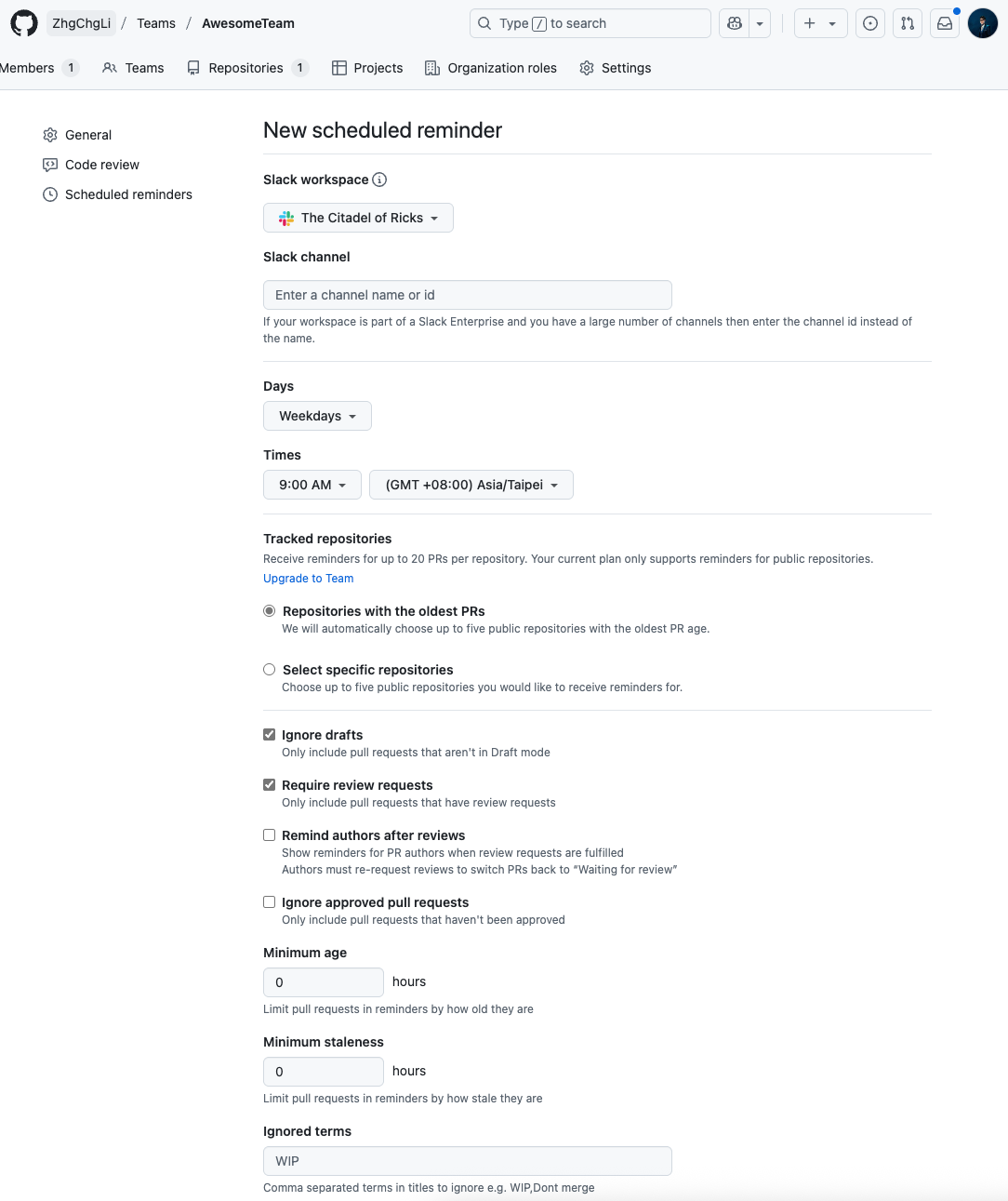 ZhgChgLi / Teams / AwesomeTeam

Type / to search

Members 1 Teams Repositories 1 Projects Organization roles Settings

General
Code review
Scheduled reminders

New scheduled reminder

Slack workspace

The Citadel of Ricks

Slack channel

Enter a channel name or id

If your workspace is part of a Slack Enterprise and you have a large number of channels then enter the channel id instead of the name.

Days

Weekdays

Times

9:00 AM (GMT +08:00) Asia/Taipei

Tracked repositories

Receive reminders for up to 20 PRs per repository. Your current plan only supports reminders for public repositories.

Upgrade to Team

Repositories with the oldest PRs
We will automatically choose up to five public repositories with the oldest PR age.

Select specific repositories
Choose up to five public repositories you would like to receive reminders for.

Ignore drafts
Only include pull requests that aren't in Draft mode

Require review requests
Only include pull requests that have review requests

Remind authors after reviews
Show reminders for PR authors when review requests are fulfilled
Authors must re-request reviews to switch PRs back to "Waiting for review"

Ignore approved pull requests
Only include pull requests that haven't been approved

Minimum age

0 hours

Limit pull requests in reminders by how old they are

Minimum staleness

0 hours

Limit pull requests in reminders by how stale they are

Ignored terms

WIP

Comma separated terms in titles to ignore e.g. WIP,Dont merge